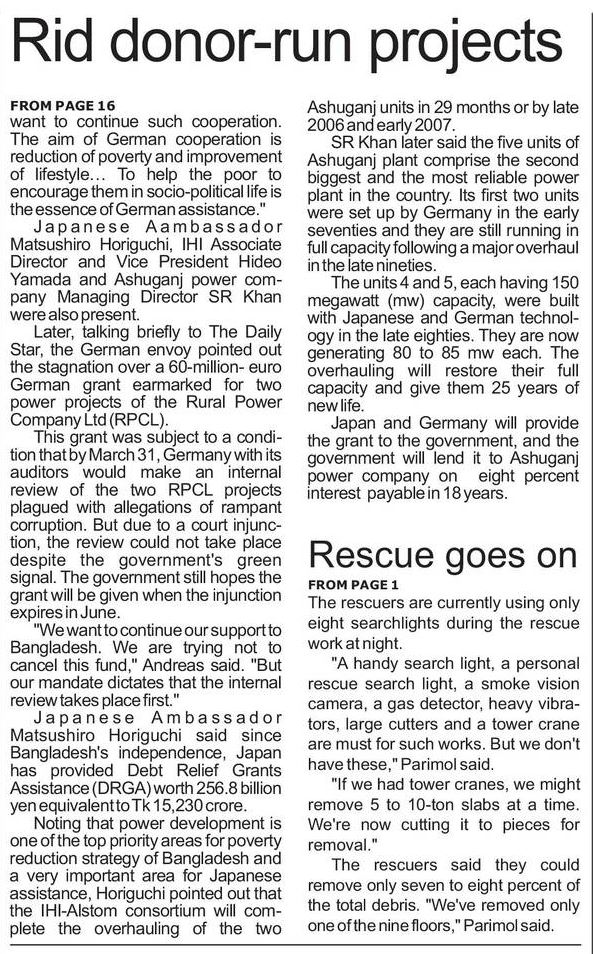 Rid donor-run projects

FROM PAGE 16
want to continue such cooperation. The aim of German cooperation is reduction of poverty and improvement of lifestyle... To help the poor to encourage them in socio-political life is the essence of German assistance."

Japanese Aambassador Matsushiro Horiguchi, IHI Associate Director and Vice President Hideo Yamada and Ashuganj power company Managing Director SR Khan were also present.

Later, talking briefly to The Daily Star, the German envoy pointed out the stagnation over a 60-million- euro German grant earmarked for two power projects of the Rural Power Company Ltd (RPCL).

This grant was subject to a condition that by March 31, Germany with its auditors would make an internal review of the two RPCL projects plagued with allegations of rampant corruption. But due to a court injunction, the review could not take place despite the government's green signal. The government still hopes the grant will be given when the injunction expires in June.

"We want to continue our support to Bangladesh. We are trying not to cancel this fund," Andreas said. "But our mandate dictates that the internal review takes place first."

Japanese Ambassador Matsushiro Horiguchi said since Bangladesh's independence, Japan has provided Debt Relief Grants Assistance (DRGA) worth 256.8 billion yen equivalent to Tk 15,230 crore.

Noting that power development is one of the top priority areas for poverty reduction strategy of Bangladesh and a very important area for Japanese assistance, Horiguchi pointed out that the IHI-Alstom consortium will complete the overhauling of the two Ashuganj units in 29 months or by late 2006 and early 2007.

SR Khan later said the five units of Ashuganj plant comprise the second biggest and the most reliable power plant in the country. Its first two units were set up by Germany in the early seventies and they are still running in full capacity following a major overhaul in the late nineties.

The units 4 and 5, each having 150 megawatt (mw) capacity, were built with Japanese and German technology in the late eighties. They are now generating 80 to 85 mw each. The overhauling will restore their full capacity and give them 25 years of new life.

Japan and Germany will provide the grant to the government, and the government will lend it to Ashuganj power company on eight percent interest payable in 18 years.

Rescue goes on

FROM PAGE 1
The rescuers are currently using only eight searchlights during the rescue work at night.

"A handy search light, a personal rescue search light, a smoke vision camera, a gas detector, heavy vibrators, large cutters and a tower crane are must for such works. But we don't have these," Parimol said.

"If we had tower cranes, we might remove 5 to 10-ton slabs at a time. We're now cutting it to pieces for removal."

The rescuers said they could remove only seven to eight percent of the total debris. "We've removed only one of the nine floors," Parimol said.